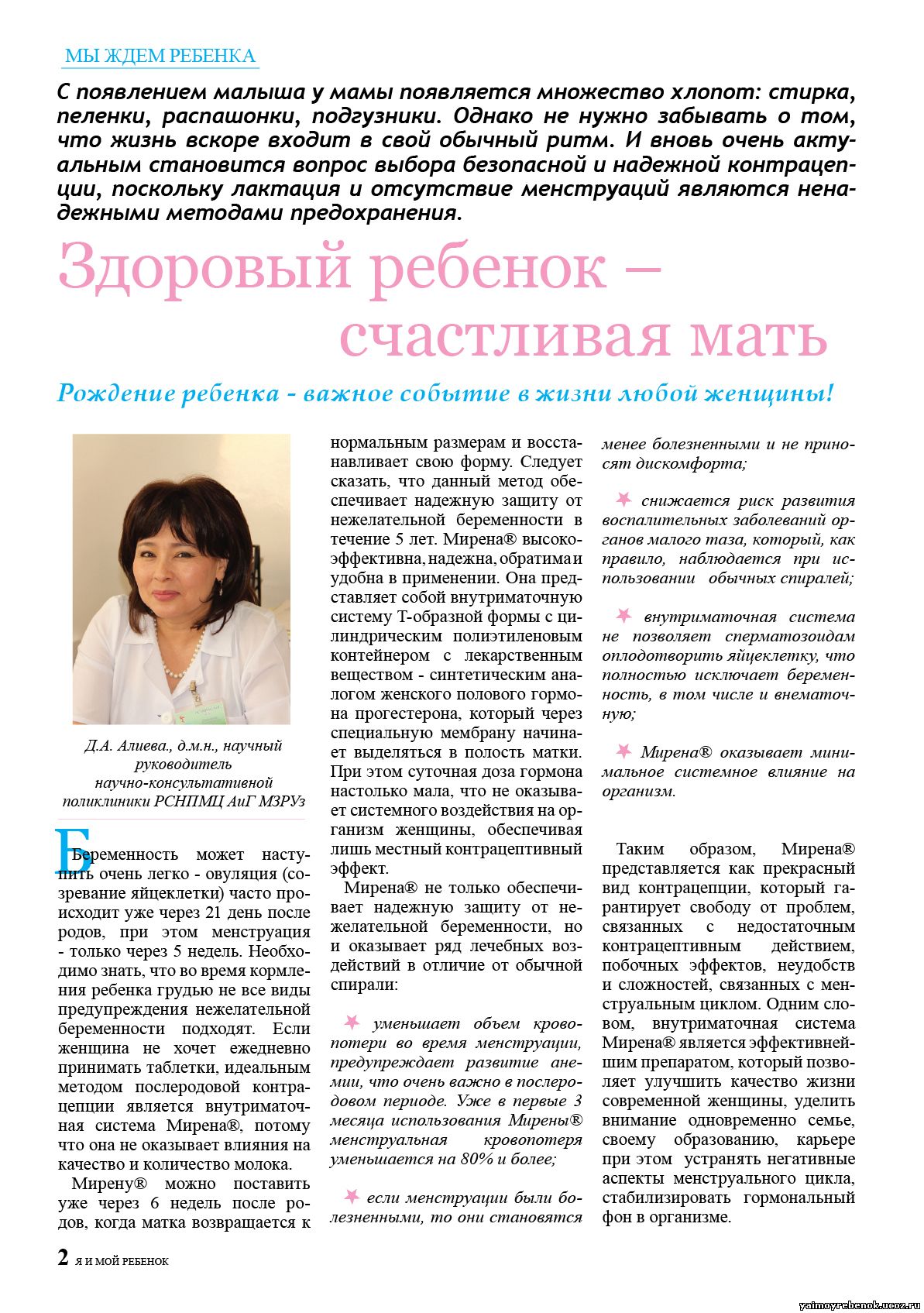 МЫ ЖДЕМ РЕБЕНКА

С появлением малыша у мамы появляется множество хлопот: стирка, пеленки, распашонки, подгузники. Однако не нужно забывать о том, что жизнь вскоре входит в свой обычный ритм. И вновь очень актуальным становится вопрос выбора безопасной и надежной контрацепции, поскольку лактация и отсутствие менструаций являются ненадежными методами предохранения.

Здоровый ребенок – счастливая мать

Рождение ребенка - важное событие в жизни любой женщины!

Д.А. Алиева., д.м.н., научный руководитель научно-консультативной поликлиники РСНПМЦ АиГ МЗРУз

Беременность может наступить очень легко - овуляция (созревание яйцеклетки) часто происходит уже через 21 день после родов, при этом менструация - только через 5 недель. Необходимо знать, что во время кормления ребенка грудью не все виды предупреждения нежелательной беременности подходят. Если женщина не хочет ежедневно принимать таблетки, идеальным методом послеродовой контрацепции является внутриматочная система Мирена®, потому что она не оказывает влияния на качество и количество молока.

Мирену® можно поставить уже через 6 недель после родов, когда матка возвращается к нормальным размерам и восстанавливает свою форму. Следует сказать, что данный метод обеспечивает надежную защиту от нежелательной беременности в течение 5 лет. Мирена® высокоэффективна, надежна, обратима и удобна в применении. Она представляет собой внутриматочную систему Т-образной формы с цилиндрическим полиэтиленовым контейнером с лекарственным веществом - синтетическим аналогом женского полового гормона прогестерона, который через специальную мембрану начинает выделяться в полость матки. При этом суточная доза гормона настолько мала, что не оказывает системного воздействия на организм женщины, обеспечивая лишь местный контрацептивный эффект.

Мирена® не только обеспечивает надежную защиту от нежелательной беременности, но и оказывает ряд лечебных воздействий в отличие от обычной спирали:

уменьшает объем кровопотери во время менструации, предупреждает развитие анемии, что очень важно в послеродовом периоде. Уже в первые 3 месяца использования Мирены® менструальная кровопотеря уменьшается на 80% и более;

если менструации были болезненными, то они становятся менее болезненными и не приносят дискомфорта;

снижается риск развития воспалительных заболеваний органов малого таза, который, как правило, наблюдается при использовании обычных спиралей;

внутриматочная система не позволяет сперматозоидам оплодотворить яйцеклетку, что полностью исключает беременность, в том числе и внематочную;

Мирена® оказывает минимальное системное влияние на организм.

Таким образом, Мирена® представляется как прекрасный вид контрацепции, который гарантирует свободу от проблем, связанных с недостаточным контрацептивным действием, побочных эффектов, неудобств и сложностей, связанных с менструальным циклом. Одним словом, внутриматочная система Мирена® является эффективнейшим препаратом, который позволяет улучшить качество жизни современной женщины, уделить внимание одновременно семье, своему образованию, карьере при этом устранять негативные аспекты менструального цикла, стабилизировать гормональный фон в организме.

2 Я И МОЙ РЕБЕНОК

yaimoyrebenok.ucoz.ru